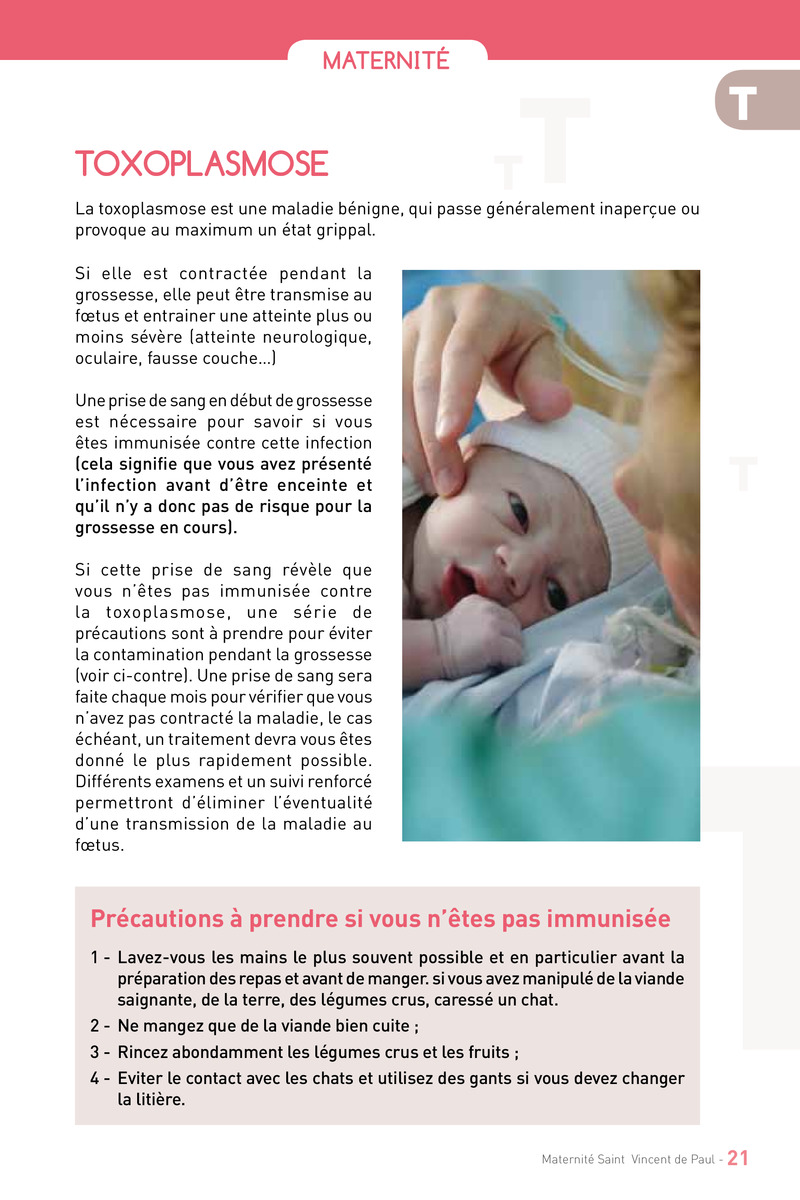 MATERNITÉ

T

TOXOPLASMOSE

La toxoplasmose est une maladie bénigne, qui passe généralement inaperçue ou provoque au maximum un état grippal.

Si elle est contractée pendant la grossesse, elle peut être transmise au fœtus et entrainer une atteinte plus ou moins sévère (atteinte neurologique, oculaire, fausse couche...)

Une prise de sang en début de grossesse est nécessaire pour savoir si vous êtes immunisée contre cette infection (cela signifie que vous avez présenté l'infection avant d'être enceinte et qu'il n'y a donc pas de risque pour la grossesse en cours).

Si cette prise de sang révèle que vous n'êtes pas immunisée contre la toxoplasmose, une série de précautions sont à prendre pour éviter la contamination pendant la grossesse (voir ci-contre). Une prise de sang sera faite chaque mois pour vérifier que vous n'avez pas contracté la maladie, le cas échéant, un traitement devra vous êtes donné le plus rapidement possible. Différents examens et un suivi renforcé permettront d'éliminer l'éventualité d'une transmission de la maladie au fœtus.

Précautions à prendre si vous n'êtes pas immunisée

1 - Lavez-vous les mains le plus souvent possible et en particulier avant la préparation des repas et avant de manger. si vous avez manipulé de la viande saignante, de la terre, des légumes crus, caressé un chat.
2 - Ne mangez que de la viande bien cuite ;
3 - Rincez abondamment les légumes crus et les fruits ;
4 - Eviter le contact avec les chats et utilisez des gants si vous devez changer la litière.

Maternité Saint Vincent de Paul - 21